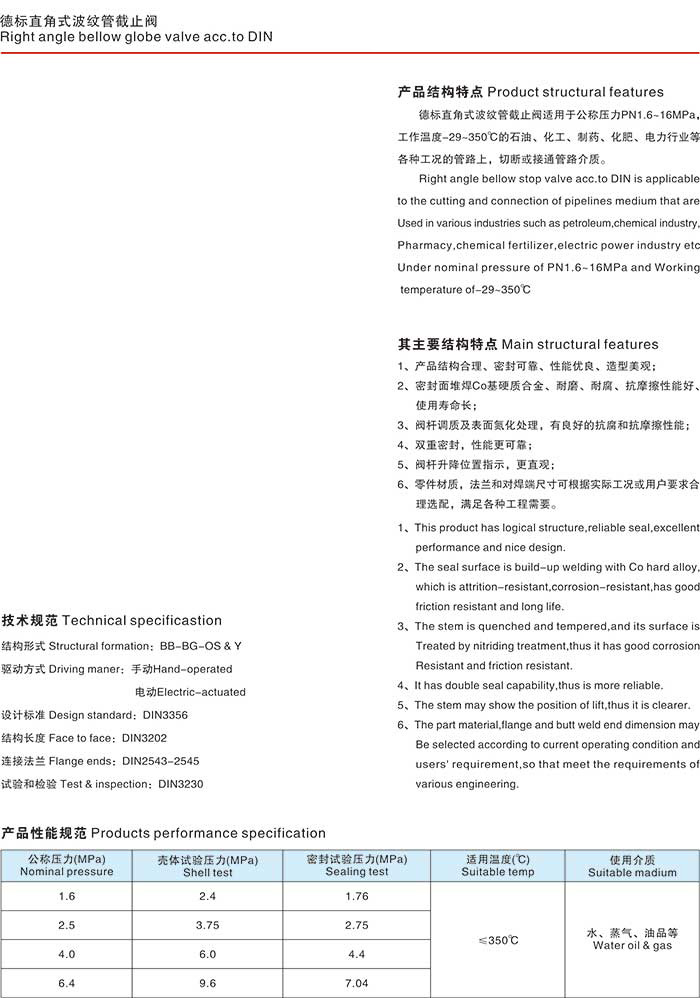 德标直角式波纹管截止阀
Right angle bellow globe valve acc.to DIN

产品结构特点 Product structural features

德标直角式波纹管截止阀适用于公称压力PN1.6~16MPa，工作温度-29~350℃的石油、化工、制药、化肥、电力行业等各种工况的管路上，切断或接通管路介质。

Right angle bellow stop valve acc.to DIN is applicable to the cutting and connection of pipelines medium that are Used in various industries such as petroleum,chemical industry, Pharmacy,chemical fertilizer,electric power industry etc Under nominal pressure of PN1.6~16MPa and Working temperature of-29~350℃

其主要结构特点 Main structural features

1、产品结构合理、密封可靠、性能优良、造型美观；
2、密封面堆焊Co基硬质合金、耐磨、耐腐、抗摩擦性能好、使用寿命长；
3、阀杆调质及表面氮化处理，有良好的抗腐和抗摩擦性能；
4、双重密封，性能更可靠；
5、阀杆升降位置指示，更直观；
6、零件材质，法兰和对焊端尺寸可根据实际工况或用户要求合理选配，满足各种工程需要。

1、This product has logical structure,reliable seal,excellent performance and nice design.
2、The seal surface is build-up welding with Co hard alloy, which is attrition-resistant,corrosion-resistant,has good friction resistant and long life.
3、The stem is quenched and tempered,and its surface is Treated by nitriding treatment,thus it has good corrosion Resistant and friction resistant.
4、It has double seal capability,thus is more reliable.
5、The stem may show the position of lift,thus it is clearer.
6、The part material,flange and butt weld end dimension may Be selected according to current operating condition and users' requirement,so that meet the requirements of various engineering.

技术规范 Technical specificastion

结构形式 Structural formation：BB-BG-OS & Y
驱动方式 Driving maner：手动Hand-operated
电动Electric-actuated
设计标准 Design standard：DIN3356
结构长度 Face to face：DIN3202
连接法兰 Flange ends：DIN2543~2545
试验和检验 Test & inspection：DIN3230

产品性能规范 Products performance specification

| 公称压力(MPa) Nominal pressure | 壳体试验压力(MPa) Shell test | 密封试验压力(MPa) Sealing test | 适用温度(℃) Suitable temp | 使用介质 Suitable madium |
|---|---|---|---|---|
| 1.6 | 2.4 | 1.76 | ≤350℃ | 水、蒸气、油品等 Water oil & gas |
| 2.5 | 3.75 | 2.75 | | |
| 4.0 | 6.0 | 4.4 | | |
| 6.4 | 9.6 | 7.04 | | |